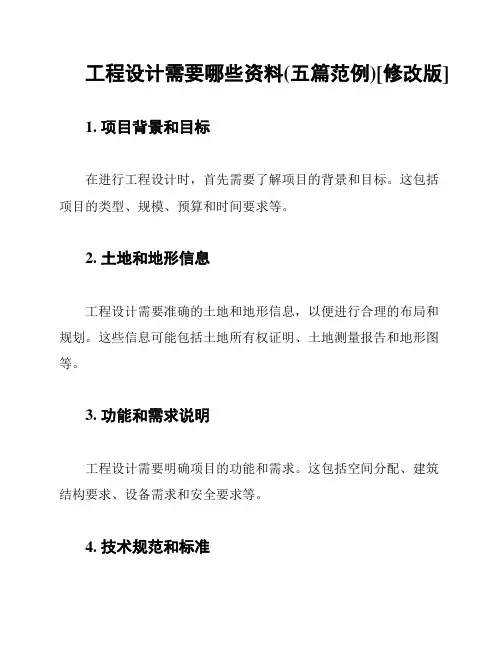 工程设计需要哪些资料(五篇范例)[修改版]

1. 项目背景和目标

在进行工程设计时，首先需要了解项目的背景和目标。这包括项目的类型、规模、预算和时间要求等。

2. 土地和地形信息

工程设计需要准确的土地和地形信息，以便进行合理的布局和规划。这些信息可能包括土地所有权证明、土地测量报告和地形图等。

3. 功能和需求说明

工程设计需要明确项目的功能和需求。这包括空间分配、建筑结构要求、设备需求和安全要求等。

4. 技术规范和标准